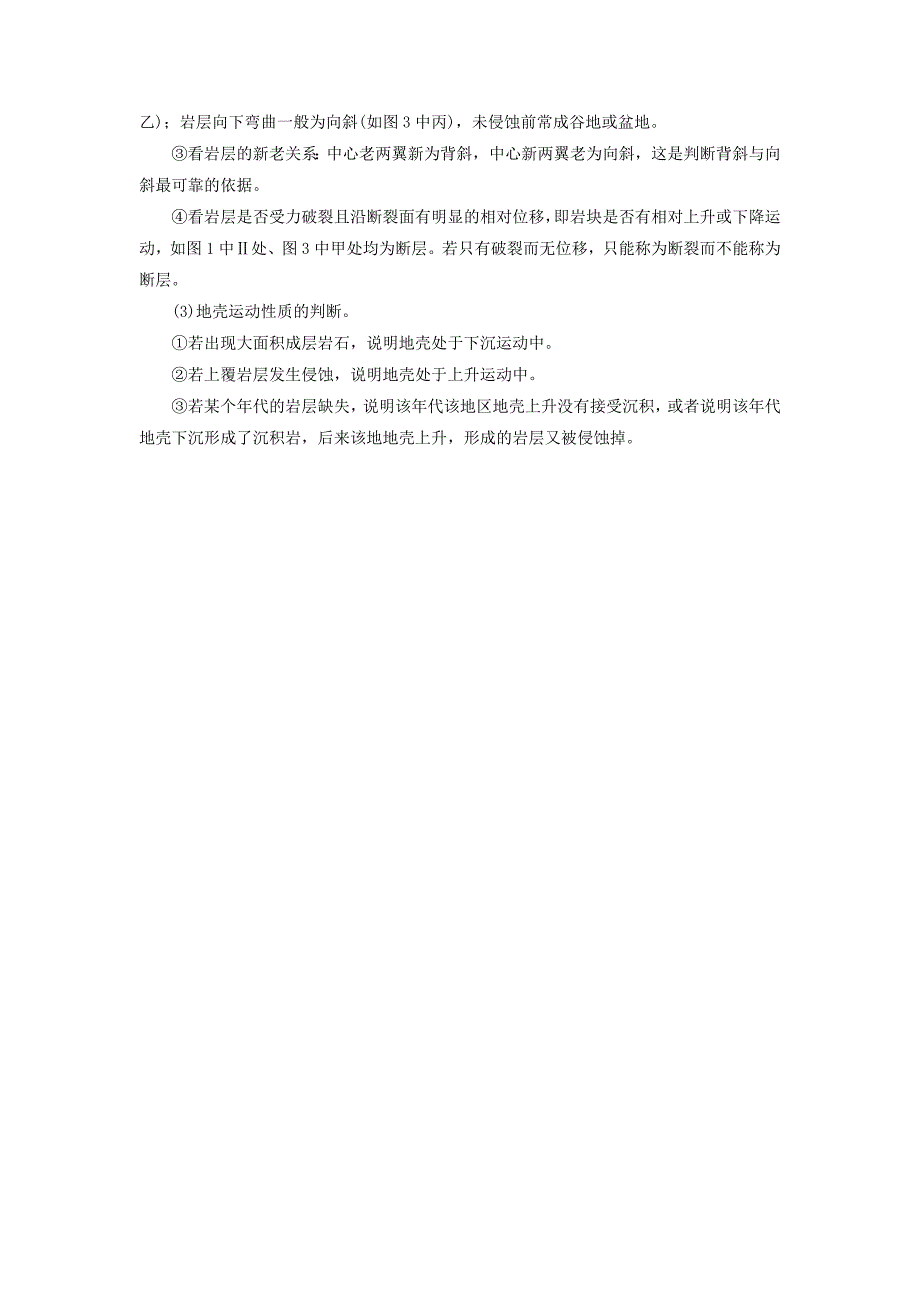 乙)；岩层向下弯曲一般为向斜(如图 3 中丙)，未侵蚀前常成谷地或盆地。

③看岩层的新老关系：中心老两翼新为背斜，中心新两翼老为向斜，这是判断背斜与向斜最可靠的依据。

④看岩层是否受力破裂且沿断裂面有明显的相对位移，即岩块是否有相对上升或下降运动，如图 1 中Ⅱ处、图 3 中甲处均为断层。若只有破裂而无位移，只能称为断裂而不能称为断层。

(3)地壳运动性质的判断。

①若出现大面积成层岩石，说明地壳处于下沉运动中。

②若上覆岩层发生侵蚀，说明地壳处于上升运动中。

③若某个年代的岩层缺失，说明该年代该地区地壳上升没有接受沉积，或者说明该年代地壳下沉形成了沉积岩，后来该地地壳上升，形成的岩层又被侵蚀掉。